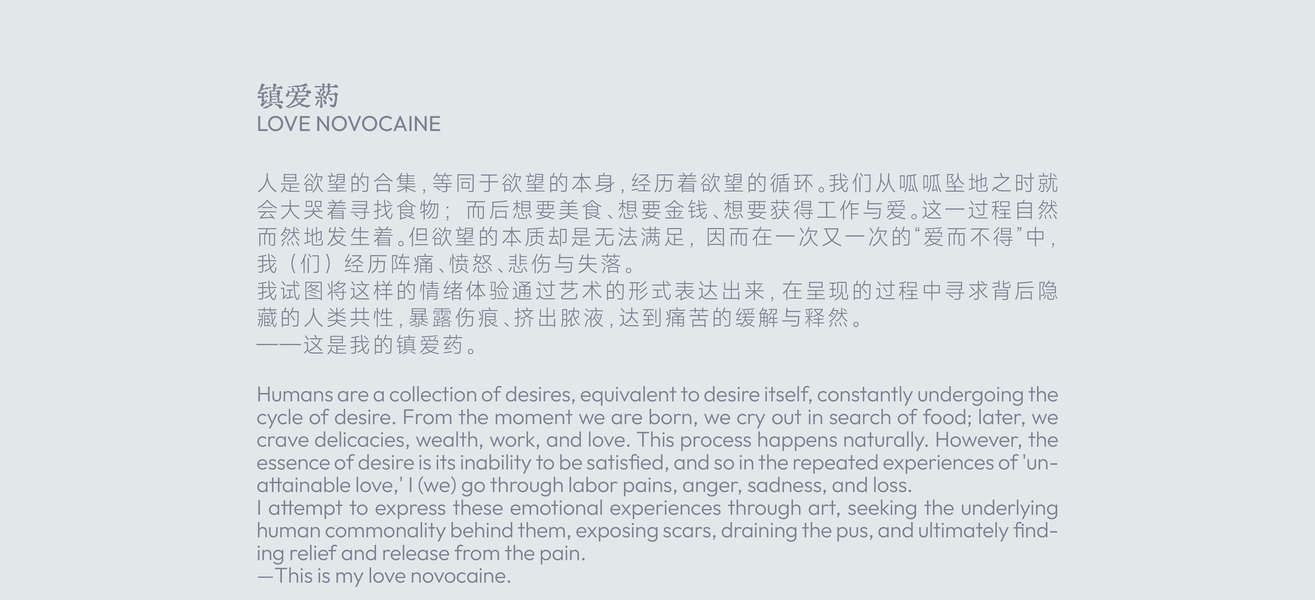 镇爱药
LOVE NOVOCAINE

人是欲望的合集，等同于欲望的本身，经历着欲望的循环。我们从呱呱坠地之时就会大哭着寻找食物；而后想要美食、想要金钱、想要获得工作与爱。这一过程自然而然地发生着。但欲望的本质却是无法满足，因而在一次又一次的“爱而不得”中，我（们）经历阵痛、愤怒、悲伤与失落。
我试图将这样的情绪体验通过艺术的形式表达出来，在呈现的过程中寻求背后隐藏的人类共性，暴露伤痕、挤出脓液，达到痛苦的缓解与释然。
——这是我的镇爱药。

Humans are a collection of desires, equivalent to desire itself, constantly undergoing the cycle of desire. From the moment we are born, we cry out in search of food; later, we crave delicacies, wealth, work, and love. This process happens naturally. However, the essence of desire is its inability to be satisfied, and so in the repeated experiences of 'unattainable love,' I (we) go through labor pains, anger, sadness, and loss.
I attempt to express these emotional experiences through art, seeking the underlying human commonality behind them, exposing scars, draining the pus, and ultimately finding relief and release from the pain.
—This is my love novocaine.